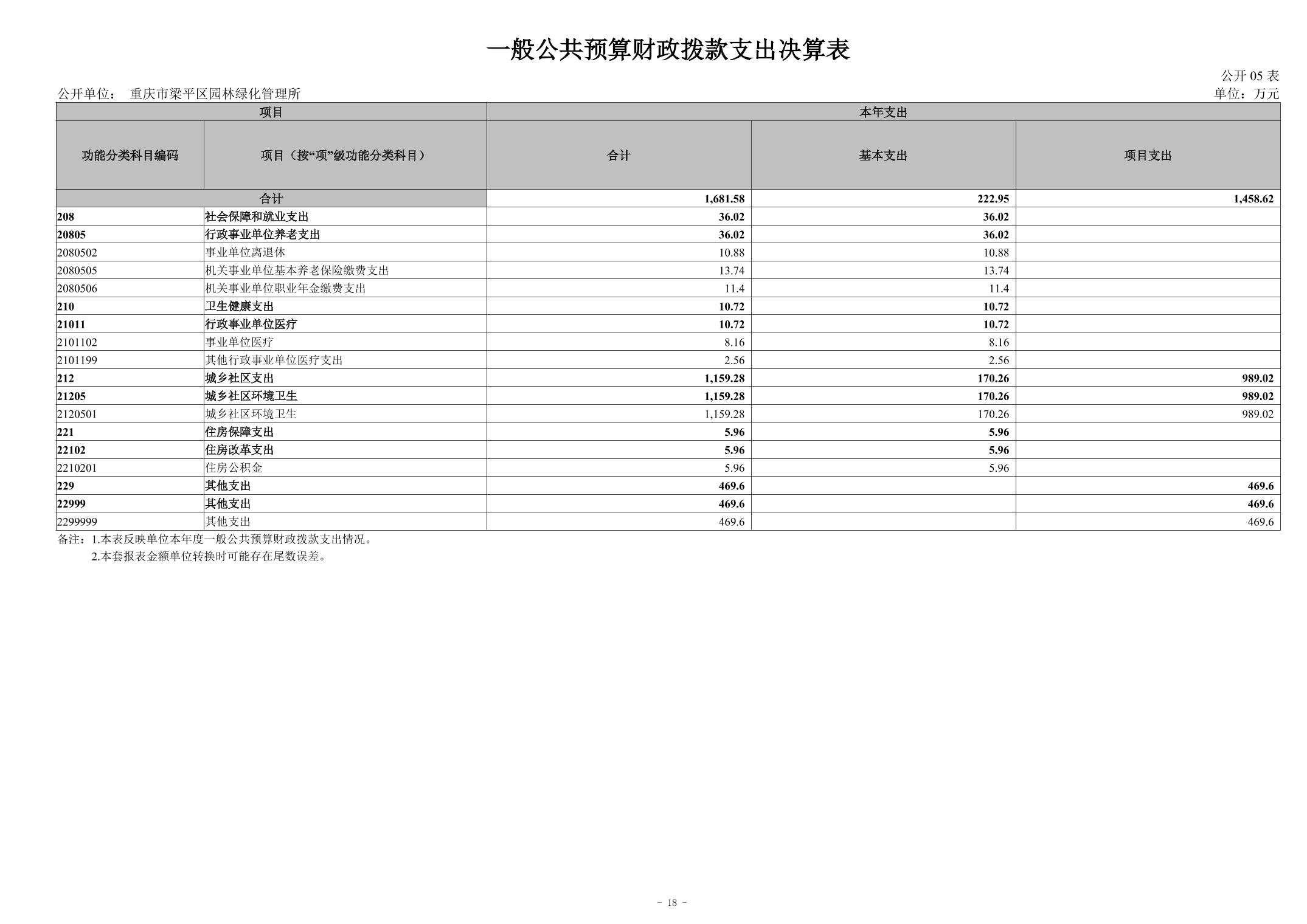 一般公共预算财政拨款支出决算表

公开 05 表

公开单位： 重庆市梁平区园林绿化管理所

单位：万元

| 项目 | | 本年支出 | | |
|---|---|---|---|---|
| 功能分类科目编码 | 项目（按“项”级功能分类科目） | 合计 | 基本支出 | 项目支出 |
| 合计 | | 1,681.58 | 222.95 | 1,458.62 |
| 208 | 社会保障和就业支出 | 36.02 | 36.02 | |
| 20805 | 行政事业单位养老支出 | 36.02 | 36.02 | |
| 2080502 | 事业单位离退休 | 10.88 | 10.88 | |
| 2080505 | 机关事业单位基本养老保险缴费支出 | 13.74 | 13.74 | |
| 2080506 | 机关事业单位职业年金缴费支出 | 11.4 | 11.4 | |
| 210 | 卫生健康支出 | 10.72 | 10.72 | |
| 21011 | 行政事业单位医疗 | 10.72 | 10.72 | |
| 2101102 | 事业单位医疗 | 8.16 | 8.16 | |
| 2101199 | 其他行政事业单位医疗支出 | 2.56 | 2.56 | |
| 212 | 城乡社区支出 | 1,159.28 | 170.26 | 989.02 |
| 21205 | 城乡社区环境卫生 | 1,159.28 | 170.26 | 989.02 |
| 2120501 | 城乡社区环境卫生 | 1,159.28 | 170.26 | 989.02 |
| 221 | 住房保障支出 | 5.96 | 5.96 | |
| 22102 | 住房改革支出 | 5.96 | 5.96 | |
| 2210201 | 住房公积金 | 5.96 | 5.96 | |
| 229 | 其他支出 | 469.6 | | 469.6 |
| 22999 | 其他支出 | 469.6 | | 469.6 |
| 2299999 | 其他支出 | 469.6 | | 469.6 |

备注：1.本表反映单位本年度一般公共预算财政拨款支出情况。
2.本套报表金额单位转换时可能存在尾数误差。

- 18 -